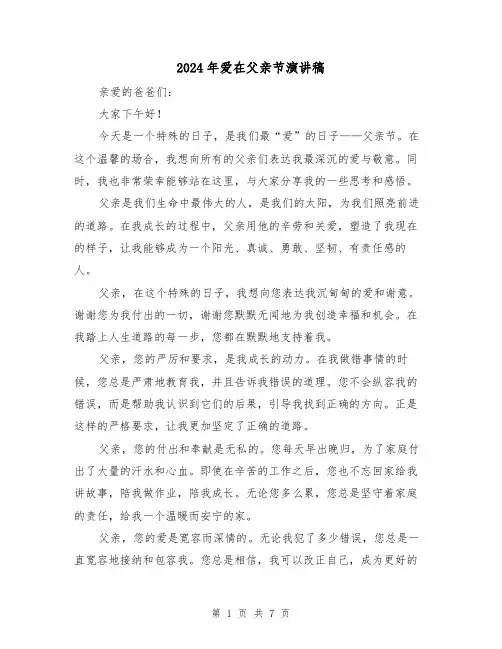 2024年爱在父亲节演讲稿

亲爱的爸爸们:

大家下午好!

今天是一个特殊的日子，是我们最“爱”的日子——父亲节。在这个温馨的场合，我想向所有的父亲们表达我最深沉的爱与敬意。同时，我也非常荣幸能够站在这里，与大家分享我的一些思考和感悟。

父亲是我们生命中最伟大的人，是我们的太阳，为我们照亮前进的道路。在我成长的过程中，父亲用他的辛劳和关爱，塑造了我现在的样子，让我能够成为一个阳光、真诚、勇敢、坚韧、有责任感的人。

父亲，在这个特殊的日子，我想向您表达我沉甸甸的爱和谢意。谢谢您为我付出的一切，谢谢您默默无闻地为我创造幸福和机会。在我踏上人生道路的每一步，您都在默默地支持着我。

父亲，您的严厉和要求，是我成长的动力。在我做错事情的时候，您总是严肃地教育我，并且告诉我错误的道理。您不会纵容我的错误，而是帮助我认识到它们的后果，引导我找到正确的方向。正是这样的严格要求，让我更加坚定了正确的道路。

父亲，您的付出和奉献是无私的。您每天早出晚归，为了家庭付出了大量的汗水和心血。即使在辛苦的工作之后，您也不忘回家给我讲故事，陪我做作业，陪我成长。无论您多么累，您总是坚守着家庭的责任，给我一个温暖而安宁的家。

父亲，您的爱是宽容而深情的。无论我犯了多少错误，您总是一直宽容地接纳和包容我。您总是相信，我可以改正自己，成为更好的

第 1 页 共 7 页